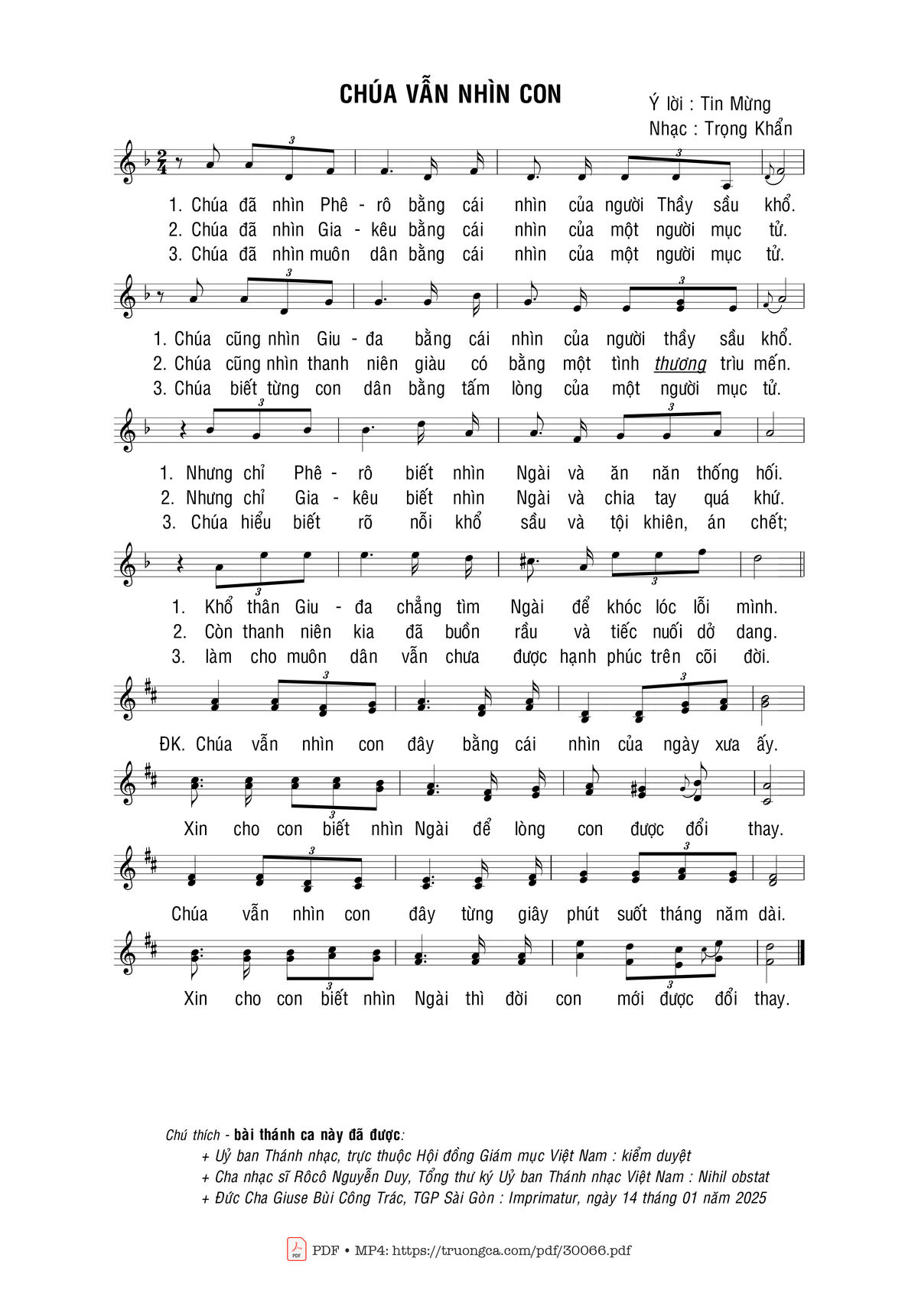 CHÚA VẪN NHÌN CON

Ý lời : Tin Mừng
Nhạc : Trọng Khẩn

1. Chúa đã nhìn Phê - rô bằng cái nhìn của người Thầy sầu khổ.
2. Chúa đã nhìn Gia - kêu bằng cái nhìn của một người mục tử.
3. Chúa đã nhìn muôn dân bằng cái nhìn của một người mục tử.

1. Chúa cũng nhìn Giu - đa bằng cái nhìn của người thầy sầu khổ.
2. Chúa cũng nhìn thanh niên giàu có bằng một tình thương trìu mến.
3. Chúa biết từng con dân bằng tấm lòng của một người mục tử.

1. Nhưng chỉ Phê - rô biết nhìn Ngài và ăn năn thống hối.
2. Nhưng chỉ Gia - kêu biết nhìn Ngài và chia tay quá khứ.
3. Chúa hiểu biết rõ nỗi khổ sầu và tội khiên, án chết;

1. Khổ thân Giu - đa chẳng tìm Ngài để khóc lóc lỗi mình.
2. Còn thanh niên kia đã buồn rầu và tiếc nuối dở dang.
3. làm cho muôn dân vẫn chưa được hạnh phúc trên cõi đời.

ĐK. Chúa vẫn nhìn con đây bằng cái nhìn của ngày xưa ấy.
Xin cho con biết nhìn Ngài để lòng con được đổi thay.
Chúa vẫn nhìn con đây từng giây phút suốt tháng năm dài.
Xin cho con biết nhìn Ngài thì đời con mới được đổi thay.

Chú thích - bài thánh ca này đã được:
+ Uỷ ban Thánh nhạc, trực thuộc Hội đồng Giám mục Việt Nam : kiểm duyệt
+ Cha nhạc sĩ Rôcô Nguyễn Duy, Tổng thư ký Uỷ ban Thánh nhạc Việt Nam : Nihil obstat
+ Đức Cha Giuse Bùi Công Trác, TGP Sài Gòn : Imprimatur, ngày 14 tháng 01 năm 2025

PDF • MP4: https://truongca.com/pdf/30066.pdf